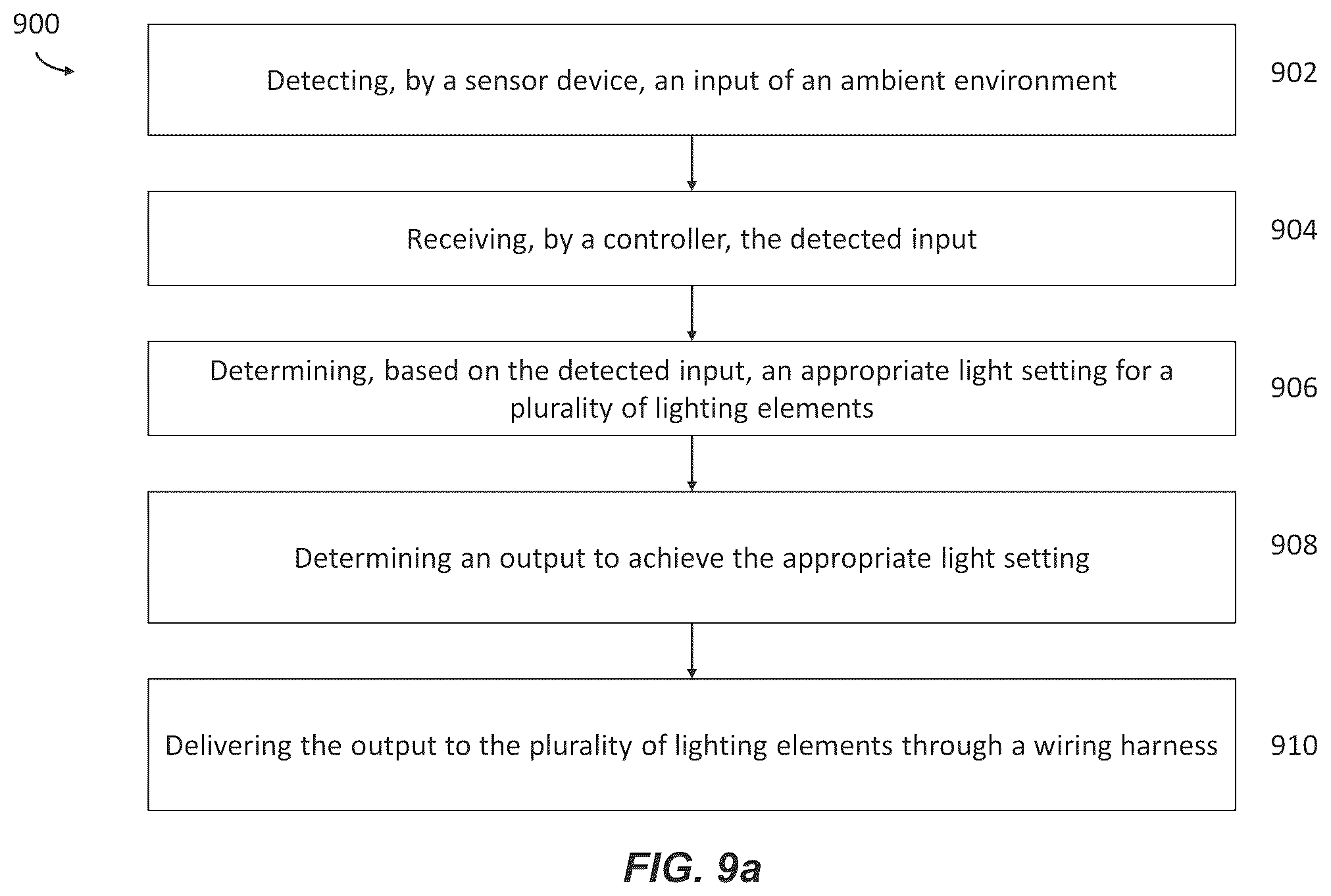 900

Detecting, by a sensor device, an input of an ambient environment

902

Receiving, by a controller, the detected input

904

Determining, based on the detected input, an appropriate light setting for a plurality of lighting elements

906

Determining an output to achieve the appropriate light setting

908

Delivering the output to the plurality of lighting elements through a wiring harness

910

FIG. 9a